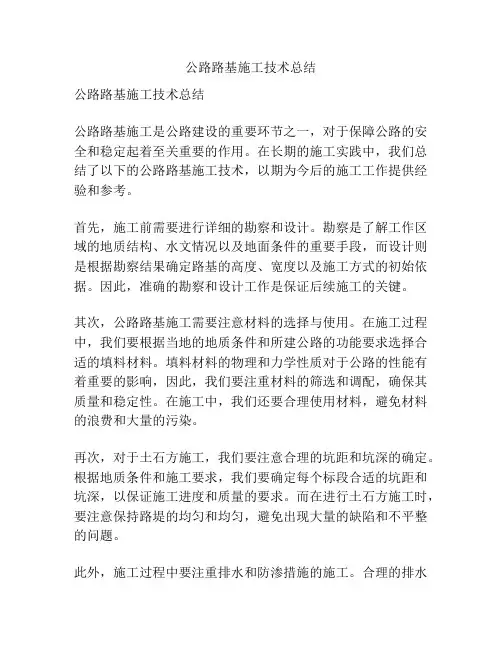 公路路基施工技术总结

公路路基施工技术总结

公路路基施工是公路建设的重要环节之一，对于保障公路的安全和稳定起着至关重要的作用。在长期的施工实践中，我们总结了以下的公路路基施工技术，以期为今后的施工工作提供经验和参考。

首先，施工前需要进行详细的勘察和设计。勘察是了解工作区域的地质结构、水文情况以及地面条件的重要手段，而设计则是根据勘察结果确定路基的高度、宽度以及施工方式的初始依据。因此，准确的勘察和设计工作是保证后续施工的关键。

其次，公路路基施工需要注意材料的选择与使用。在施工过程中，我们要根据当地的地质条件和所建公路的功能要求选择合适的填料材料。填料材料的物理和力学性质对于公路的性能有着重要的影响，因此，我们要注重材料的筛选和调配，确保其质量和稳定性。在施工中，我们还要合理使用材料，避免材料的浪费和大量的污染。

再次，对于土石方施工，我们要注意合理的坑距和坑深的确定。根据地质条件和施工要求，我们要确定每个标段合适的坑距和坑深，以保证施工进度和质量的要求。而在进行土石方施工时，要注意保持路堤的均匀和均匀，避免出现大量的缺陷和不平整的问题。

此外，施工过程中要注重排水和防渗措施的施工。合理的排水